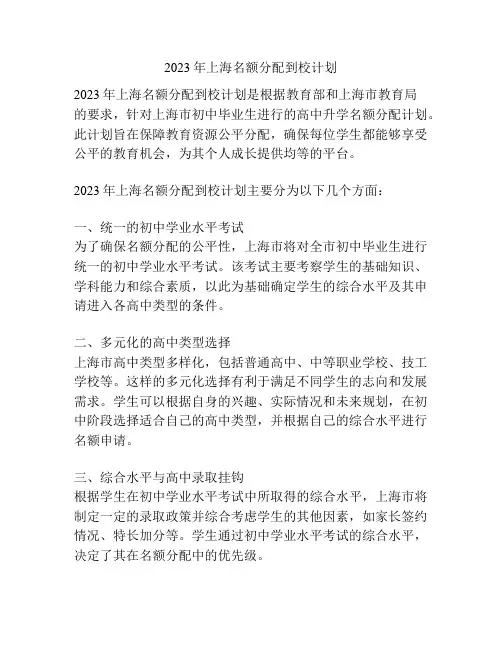 2023 年上海名额分配到校计划

2023 年上海名额分配到校计划是根据教育部和上海市教育局的要求，针对上海市初中毕业生进行的高中升学名额分配计划。此计划旨在保障教育资源公平分配，确保每位学生都能够享受公平的教育机会，为其个人成长提供均等的平台。

2023 年上海名额分配到校计划主要分为以下几个方面：

一、统一的初中学业水平考试
为了确保名额分配的公平性，上海市将对全市初中毕业生进行统一的初中学业水平考试。该考试主要考察学生的基础知识、学科能力和综合素质，以此为基础确定学生的综合水平及其申请进入各高中类型的条件。

二、多元化的高中类型选择
上海市高中类型多样化，包括普通高中、中等职业学校、技工学校等。这样的多元化选择有利于满足不同学生的志向和发展需求。学生可以根据自身的兴趣、实际情况和未来规划，在初中阶段选择适合自己的高中类型，并根据自己的综合水平进行名额申请。

三、综合水平与高中录取挂钩
根据学生在初中学业水平考试中所取得的综合水平，上海市将制定一定的录取政策并综合考虑学生的其他因素，如家长签约情况、特长加分等。学生通过初中学业水平考试的综合水平，决定了其在名额分配中的优先级。